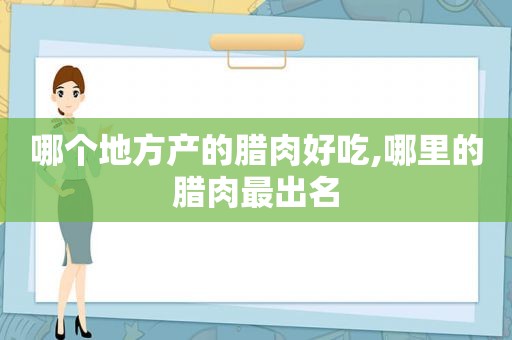 哪个地方产的腊肉好吃,哪里的腊肉最出名